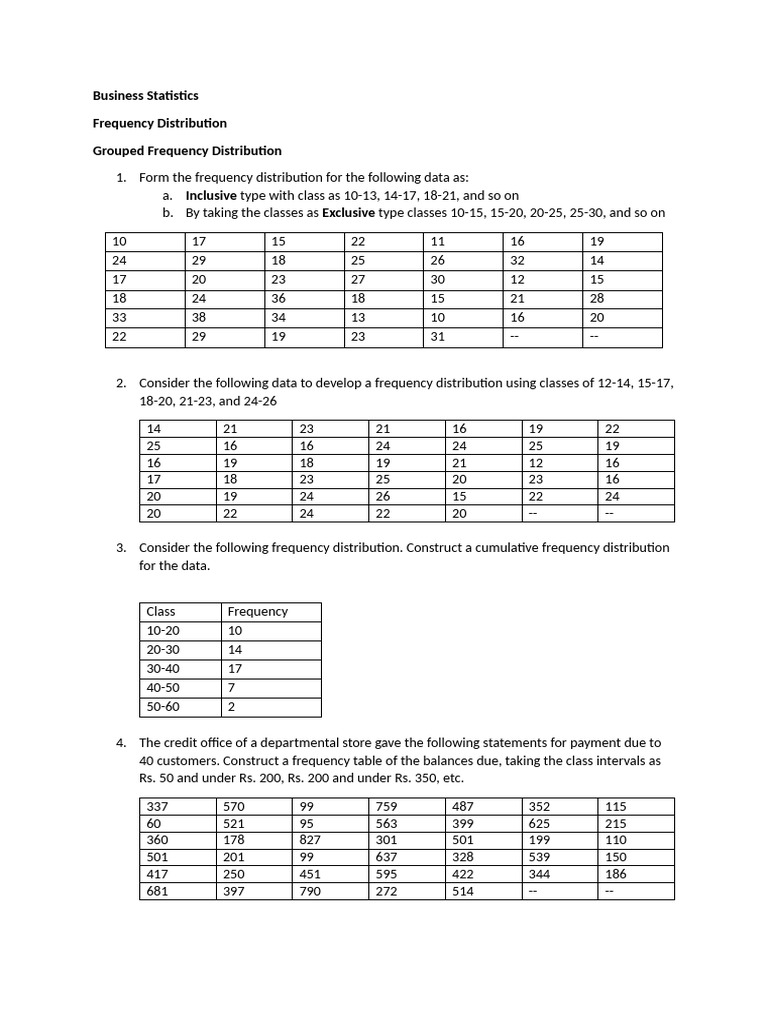 Business Statistics

Frequency Distribution

Grouped Frequency Distribution

1. Form the frequency distribution for the following data as:
a. Inclusive type with class as 10-13, 14-17, 18-21, and so on
b. By taking the classes as Exclusive type classes 10-15, 15-20, 20-25, 25-30, and so on

| 10 | 17 | 15 | 22 | 11 | 16 | 19 |
|---|---|---|---|---|---|---|
| 24 | 29 | 18 | 25 | 26 | 32 | 14 |
| 17 | 20 | 23 | 27 | 30 | 12 | 15 |
| 18 | 24 | 36 | 18 | 15 | 21 | 28 |
| 33 | 38 | 34 | 13 | 10 | 16 | 20 |
| 22 | 29 | 19 | 23 | 31 | -- | -- |

2. Consider the following data to develop a frequency distribution using classes of 12-14, 15-17, 18-20, 21-23, and 24-26

| 14 | 21 | 23 | 21 | 16 | 19 | 22 |
|---|---|---|---|---|---|---|
| 25 | 16 | 16 | 24 | 24 | 25 | 19 |
| 16 | 19 | 18 | 19 | 21 | 12 | 16 |
| 17 | 18 | 23 | 25 | 20 | 23 | 16 |
| 20 | 19 | 24 | 26 | 15 | 22 | 24 |
| 20 | 22 | 24 | 22 | 20 | -- | -- |

3. Consider the following frequency distribution. Construct a cumulative frequency distribution for the data.

| Class | Frequency |
|---|---|
| 10-20 | 10 |
| 20-30 | 14 |
| 30-40 | 17 |
| 40-50 | 7 |
| 50-60 | 2 |

4. The credit office of a departmental store gave the following statements for payment due to 40 customers. Construct a frequency table of the balances due, taking the class intervals as Rs. 50 and under Rs. 200, Rs. 200 and under Rs. 350, etc.

| 337 | 570 | 99 | 759 | 487 | 352 | 115 |
|---|---|---|---|---|---|---|
| 60 | 521 | 95 | 563 | 399 | 625 | 215 |
| 360 | 178 | 827 | 301 | 501 | 199 | 110 |
| 501 | 201 | 99 | 637 | 328 | 539 | 150 |
| 417 | 250 | 451 | 595 | 422 | 344 | 186 |
| 681 | 397 | 790 | 272 | 514 | -- | -- |